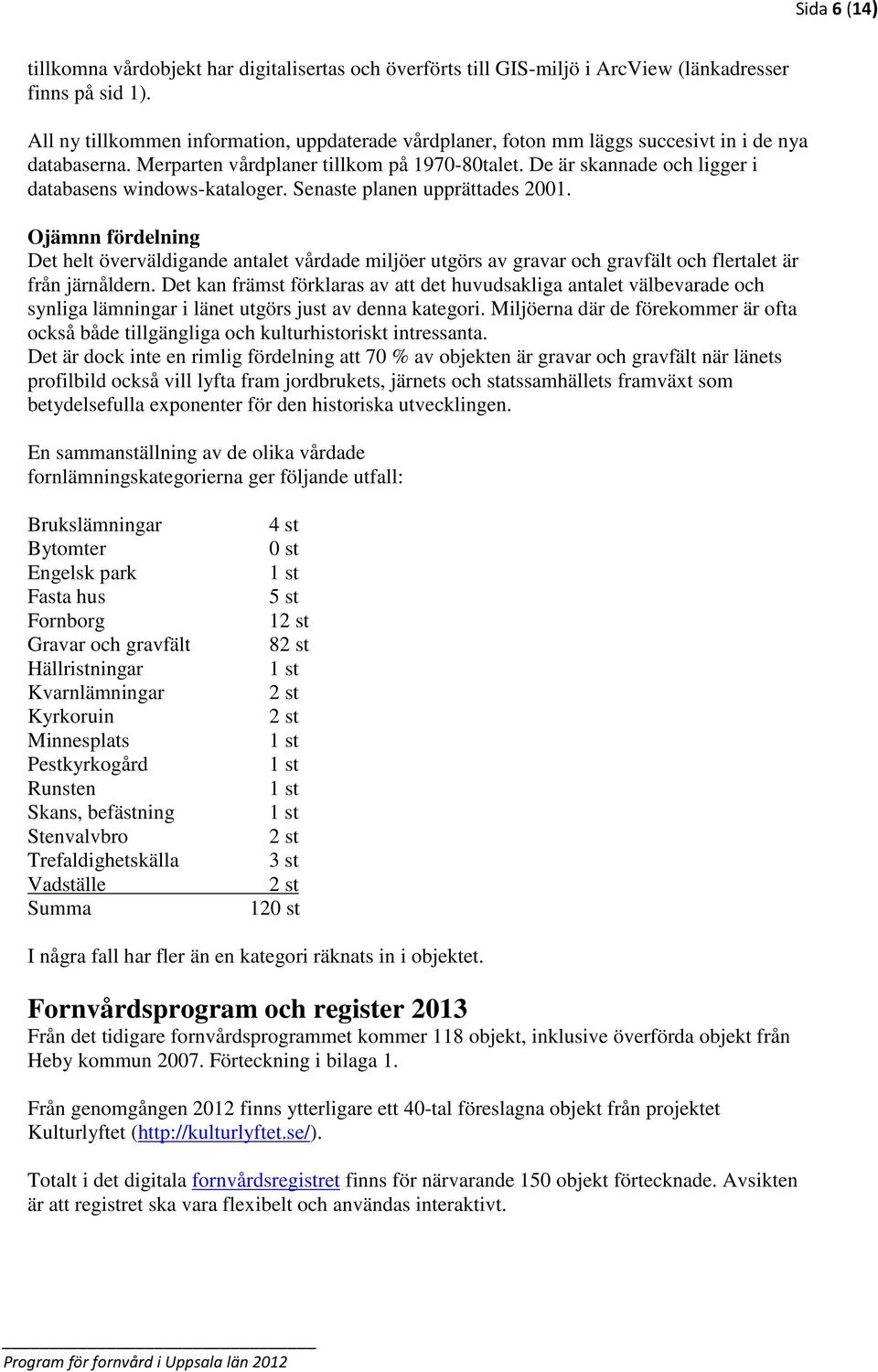 Sida 6 (14)

tillkomna vårdobjekt har digitalisertas och överförts till GIS-miljö i ArcView (länkadresser finns på sid 1).

All ny tillkommen information, uppdaterade vårdplaner, foton mm läggs succesivt in i de nya databaserna. Merparten vårdplaner tillkom på 1970-80talet. De är skannade och ligger i databasens windows-kataloger. Senaste planen upprättades 2001.

Ojämnn fördelning
Det helt överväldigande antalet vårdade miljöer utgörs av gravar och gravfält och flertalet är från järnåldern. Det kan främst förklaras av att det huvudsakliga antalet välbevarade och synliga lämningar i länet utgörs just av denna kategori. Miljöerna där de förekommer är ofta också både tillgängliga och kulturhistoriskt intressanta.
Det är dock inte en rimlig fördelning att 70 % av objekten är gravar och gravfält när länets profilbild också vill lyfta fram jordbrukets, järnets och statssamhällets framväxt som betydelsefulla exponenter för den historiska utvecklingen.

En sammanställning av de olika vårdade fornlämningskategorierna ger följande utfall:

| | |
|---|---|
| Brukslämningar | 4 st |
| Bytomter | 0 st |
| Engelsk park | 1 st |
| Fasta hus | 5 st |
| Fornborg | 12 st |
| Gravar och gravfält | 82 st |
| Hällristningar | 1 st |
| Kvarnlämningar | 2 st |
| Kyrkoruin | 2 st |
| Minnesplats | 1 st |
| Pestkyrkogård | 1 st |
| Runsten | 1 st |
| Skans, befästning | 1 st |
| Stenvalvbro | 2 st |
| Trefaldighetskälla | 3 st |
| Vadställe | 2 st |
| Summa | 120 st |

I några fall har fler än en kategori räknats in i objektet.

Fornvårdsprogram och register 2013
Från det tidigare fornvårdsprogrammet kommer 118 objekt, inklusive överförda objekt från Heby kommun 2007. Förteckning i bilaga 1.

Från genomgången 2012 finns ytterligare ett 40-tal föreslagna objekt från projektet Kulturlyftet (http://kulturlyftet.se/).

Totalt i det digitala fornvårdsregistret finns för närvarande 150 objekt förtecknade. Avsikten är att registret ska vara flexibelt och användas interaktivt.

Program för fornvård i Uppsala län 2012